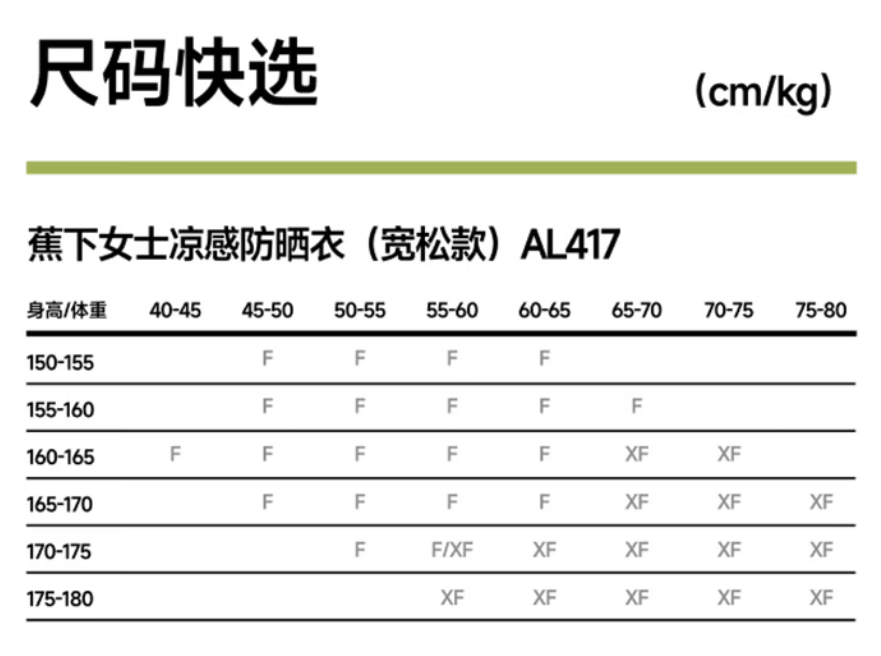 尺码快选

(cm/kg)

蕉下女士凉感防晒衣（宽松款）AL417

| 身高/体重 | 40-45 | 45-50 | 50-55 | 55-60 | 60-65 | 65-70 | 70-75 | 75-80 |
|---|---|---|---|---|---|---|---|---|
| 150-155 | | F | F | F | F | | | |
| 155-160 | | F | F | F | F | F | | |
| 160-165 | F | F | F | F | F | XF | XF | |
| 165-170 | | F | F | F | F | XF | XF | XF |
| 170-175 | | | F | F/XF | XF | XF | XF | XF |
| 175-180 | | | | XF | XF | XF | XF | XF |